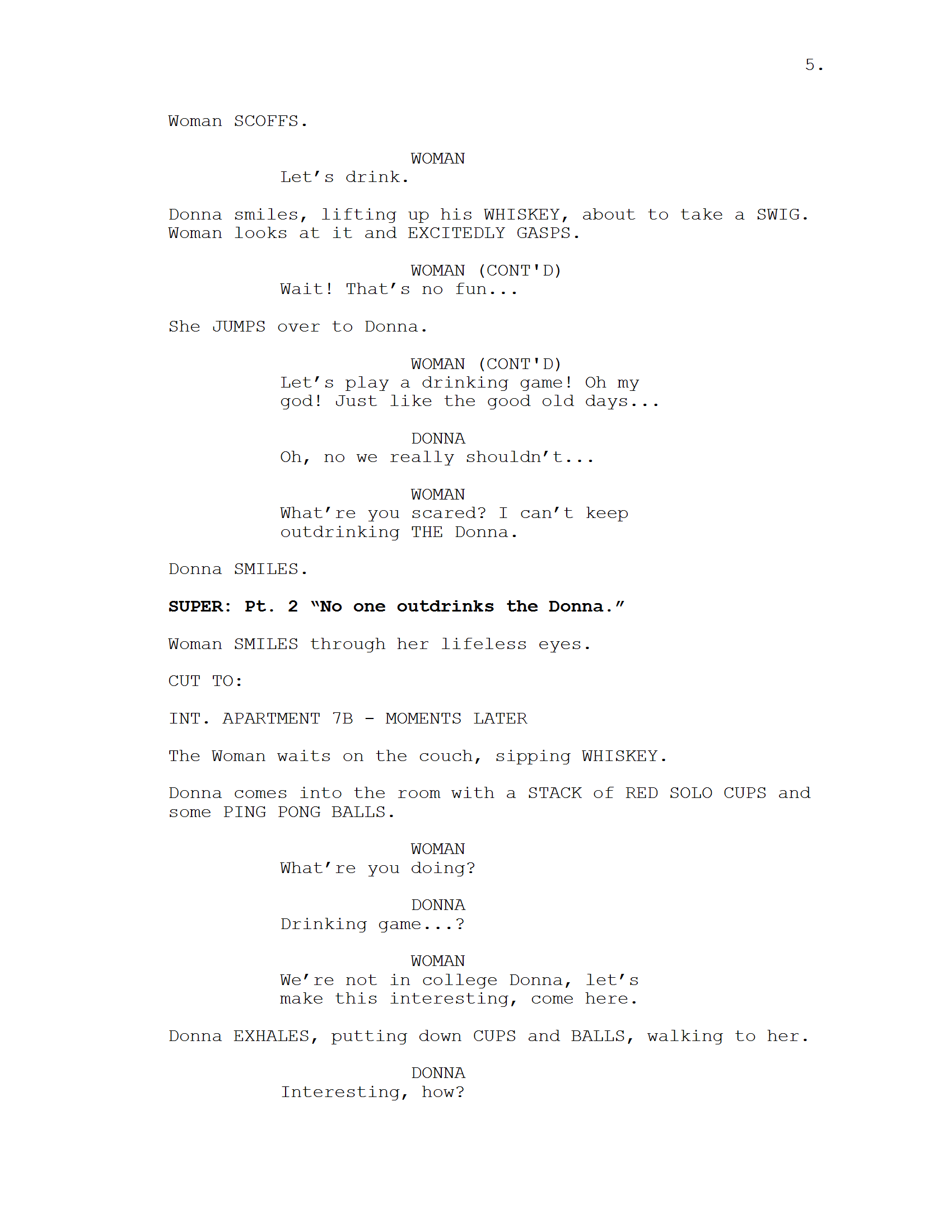 5.

Woman SCOFFS.

WOMAN
Let's drink.

Donna smiles, lifting up his WHISKEY, about to take a SWIG. Woman looks at it and EXCITEDLY GASPS.

WOMAN (CONT'D)
Wait! That's no fun...

She JUMPS over to Donna.

WOMAN (CONT'D)
Let's play a drinking game! Oh my god! Just like the good old days...

DONNA
Oh, no we really shouldn't...

WOMAN
What're you scared? I can't keep outdrinking THE Donna.

Donna SMILES.

SUPER: Pt. 2 "No one outdrinks the Donna."

Woman SMILES through her lifeless eyes.

CUT TO:

INT. APARTMENT 7B - MOMENTS LATER

The Woman waits on the couch, sipping WHISKEY.

Donna comes into the room with a STACK of RED SOLO CUPS and some PING PONG BALLS.

WOMAN
What're you doing?

DONNA
Drinking game...?

WOMAN
We're not in college Donna, let's make this interesting, come here.

Donna EXHALES, putting down CUPS and BALLS, walking to her.

DONNA
Interesting, how?